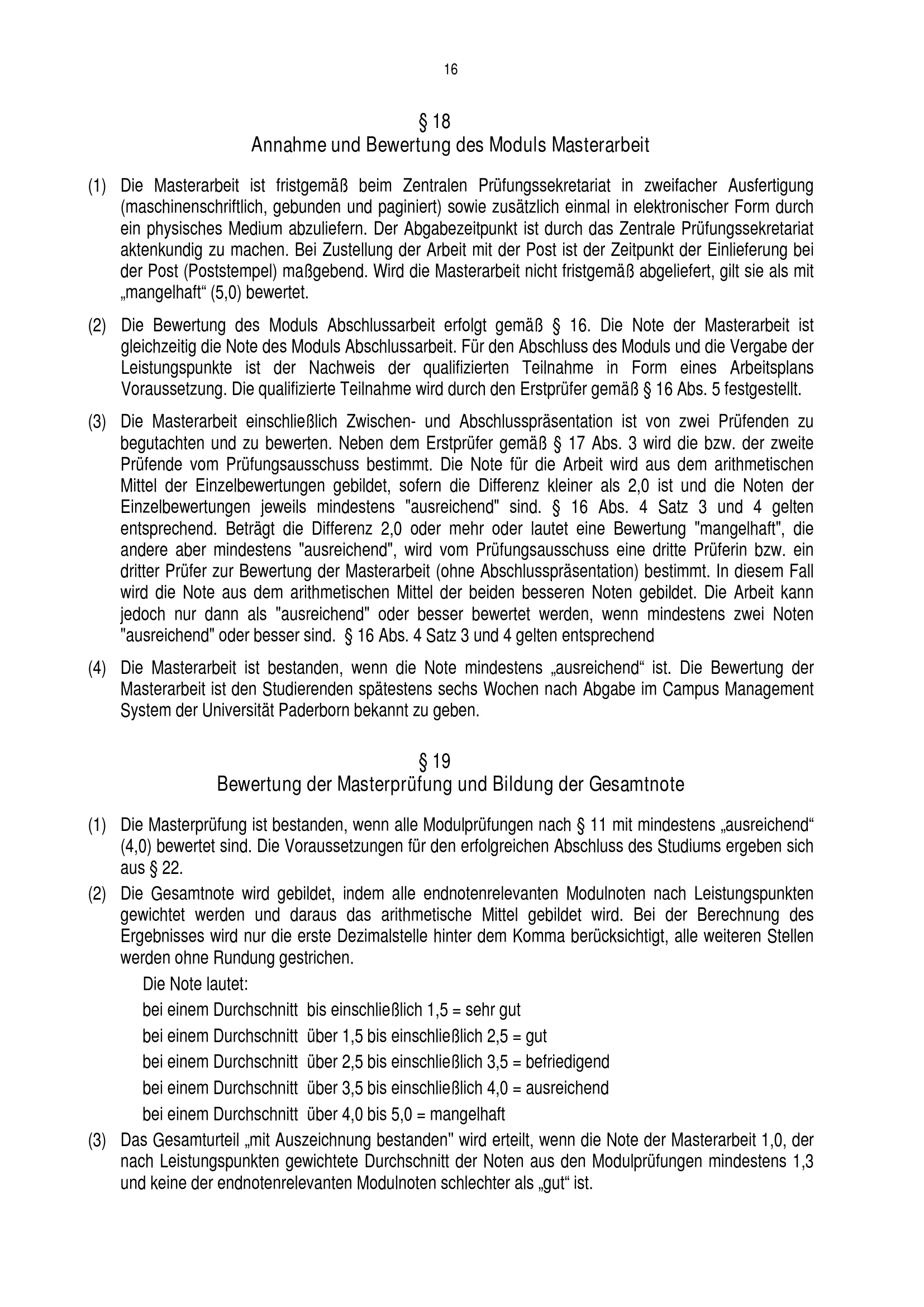 16

§ 18
Annahme und Bewertung des Moduls Masterarbeit

(1) Die Masterarbeit ist fristgemäß beim Zentralen Prüfungssekretariat in zweifacher Ausfertigung (maschinenschriftlich, gebunden und paginiert) sowie zusätzlich einmal in elektronischer Form durch ein physisches Medium abzuliefern. Der Abgabezeitpunkt ist durch das Zentrale Prüfungssekretariat aktenkundig zu machen. Bei Zustellung der Arbeit mit der Post ist der Zeitpunkt der Einlieferung bei der Post (Poststempel) maßgebend. Wird die Masterarbeit nicht fristgemäß abgeliefert, gilt sie als mit „mangelhaft“ (5,0) bewertet.

(2) Die Bewertung des Moduls Abschlussarbeit erfolgt gemäß § 16. Die Note der Masterarbeit ist gleichzeitig die Note des Moduls Abschlussarbeit. Für den Abschluss des Moduls und die Vergabe der Leistungspunkte ist der Nachweis der qualifizierten Teilnahme in Form eines Arbeitsplans Voraussetzung. Die qualifizierte Teilnahme wird durch den Erstprüfer gemäß § 16 Abs. 5 festgestellt.

(3) Die Masterarbeit einschließlich Zwischen- und Abschlusspräsentation ist von zwei Prüfenden zu begutachten und zu bewerten. Neben dem Erstprüfer gemäß § 17 Abs. 3 wird die bzw. der zweite Prüfende vom Prüfungsausschuss bestimmt. Die Note für die Arbeit wird aus dem arithmetischen Mittel der Einzelbewertungen gebildet, sofern die Differenz kleiner als 2,0 ist und die Noten der Einzelbewertungen jeweils mindestens "ausreichend" sind. § 16 Abs. 4 Satz 3 und 4 gelten entsprechend. Beträgt die Differenz 2,0 oder mehr oder lautet eine Bewertung "mangelhaft", die andere aber mindestens "ausreichend", wird vom Prüfungsausschuss eine dritte Prüferin bzw. ein dritter Prüfer zur Bewertung der Masterarbeit (ohne Abschlusspräsentation) bestimmt. In diesem Fall wird die Note aus dem arithmetischen Mittel der beiden besseren Noten gebildet. Die Arbeit kann jedoch nur dann als "ausreichend" oder besser bewertet werden, wenn mindestens zwei Noten "ausreichend" oder besser sind. § 16 Abs. 4 Satz 3 und 4 gelten entsprechend

(4) Die Masterarbeit ist bestanden, wenn die Note mindestens „ausreichend“ ist. Die Bewertung der Masterarbeit ist den Studierenden spätestens sechs Wochen nach Abgabe im Campus Management System der Universität Paderborn bekannt zu geben.

§ 19
Bewertung der Masterprüfung und Bildung der Gesamtnote

(1) Die Masterprüfung ist bestanden, wenn alle Modulprüfungen nach § 11 mit mindestens „ausreichend“ (4,0) bewertet sind. Die Voraussetzungen für den erfolgreichen Abschluss des Studiums ergeben sich aus § 22.

(2) Die Gesamtnote wird gebildet, indem alle endnotenrelevanten Modulnoten nach Leistungspunkten gewichtet werden und daraus das arithmetische Mittel gebildet wird. Bei der Berechnung des Ergebnisses wird nur die erste Dezimalstelle hinter dem Komma berücksichtigt, alle weiteren Stellen werden ohne Rundung gestrichen.

Die Note lautet:

bei einem Durchschnitt bis einschließlich 1,5 = sehr gut

bei einem Durchschnitt über 1,5 bis einschließlich 2,5 = gut

bei einem Durchschnitt über 2,5 bis einschließlich 3,5 = befriedigend

bei einem Durchschnitt über 3,5 bis einschließlich 4,0 = ausreichend

bei einem Durchschnitt über 4,0 bis 5,0 = mangelhaft

(3) Das Gesamturteil „mit Auszeichnung bestanden" wird erteilt, wenn die Note der Masterarbeit 1,0, der nach Leistungspunkten gewichtete Durchschnitt der Noten aus den Modulprüfungen mindestens 1,3 und keine der endnotenrelevanten Modulnoten schlechter als „gut“ ist.